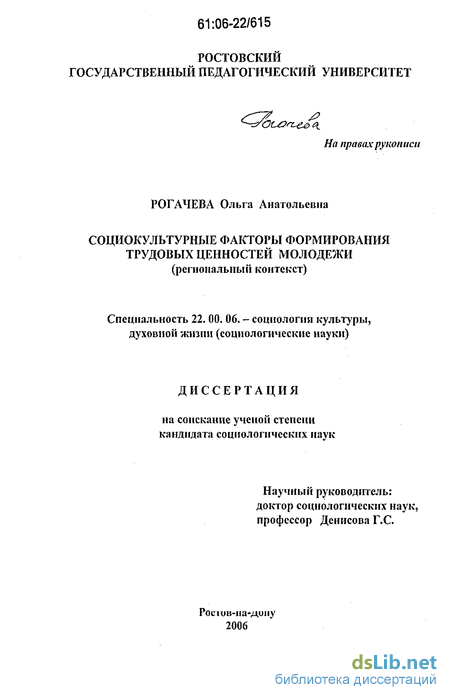 61:06-22/615

РОСТОВСКИЙ
ГОСУДАРСТВЕННЫЙ ПЕДАГОГИЧЕСКИЙ УНИВЕРСИТЕТ

Рогачева

На правах рукописи

РОГАЧЕВА Ольга Анатольевна

СОЦИОКУЛЬТУРНЫЕ ФАКТОРЫ ФОРМИРОВАНИЯ
ТРУДОВЫХ ЦЕННОСТЕЙ МОЛОДЕЖИ
(региональный контекст)

Специальность 22. 00. 06. – социология культуры,
духовной жизни (социологические науки)

ДИССЕРТАЦИЯ

на соискание ученой степени
кандидата социологических наук

Научный руководитель:
доктор социологических наук,
профессор Денисова Г.С.

Ростов-на-дону
2006

dsLib.net
библиотека диссертаций